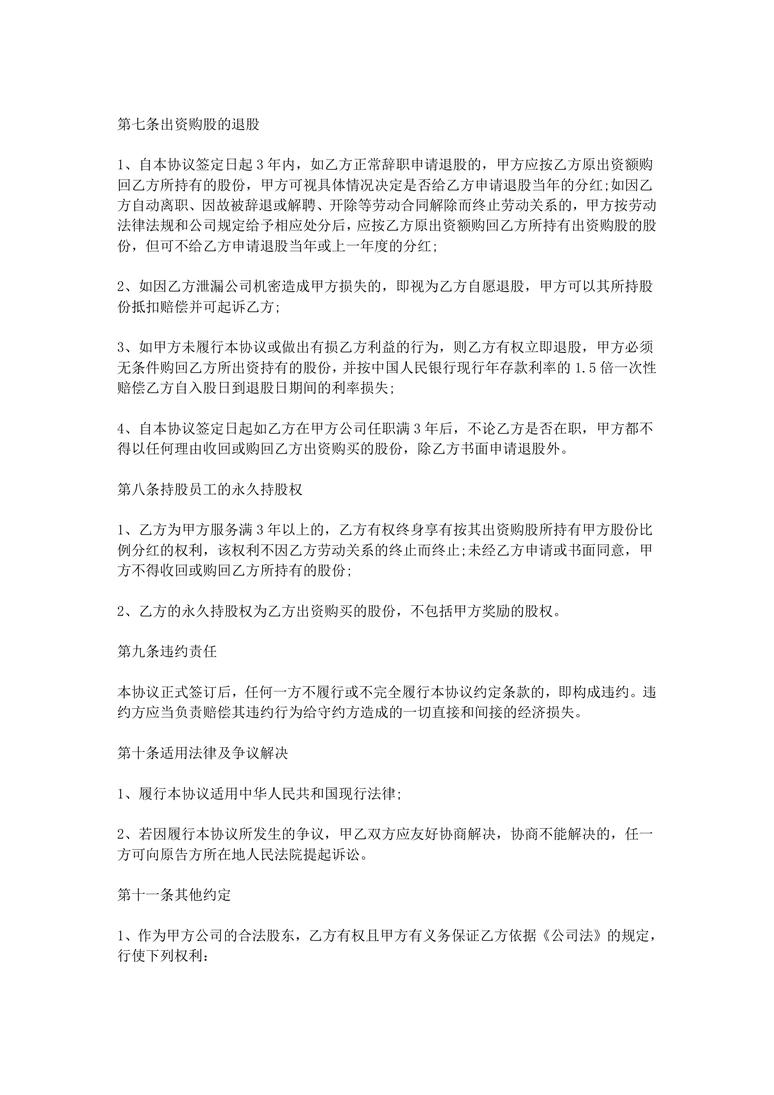 第七条出资购股的退股

1、自本协议签定日起3年内，如乙方正常辞职申请退股的，甲方应按乙方原出资额购回乙方所持有的股份，甲方可视具体情况决定是否给乙方申请退股当年的分红;如因乙方自动离职、因故被辞退或解聘、开除等劳动合同解除而终止劳动关系的，甲方按劳动法律法规和公司规定给予相应处分后，应按乙方原出资额购回乙方所持有出资购股的股份，但可不给乙方申请退股当年或上一年度的分红;

2、如因乙方泄漏公司机密造成甲方损失的，即视为乙方自愿退股，甲方可以其所持股份抵扣赔偿并可起诉乙方;

3、如甲方未履行本协议或做出有损乙方利益的行为，则乙方有权立即退股，甲方必须无条件购回乙方所出资持有的股份，并按中国人民银行现行年存款利率的1.5倍一次性赔偿乙方自入股日到退股日期间的利率损失;

4、自本协议签定日起如乙方在甲方公司任职满3年后，不论乙方是否在职，甲方都不得以任何理由收回或购回乙方出资购买的股份，除乙方书面申请退股外。

第八条持股员工的永久持股权

1、乙方为甲方服务满3年以上的，乙方有权终身享有按其出资购股所持有甲方股份比例分红的权利，该权利不因乙方劳动关系的终止而终止;未经乙方申请或书面同意，甲方不得收回或购回乙方所持有的股份;

2、乙方的永久持股权为乙方出资购买的股份，不包括甲方奖励的股权。

第九条违约责任

本协议正式签订后，任何一方不履行或不完全履行本协议约定条款的，即构成违约。违约方应当负责赔偿其违约行为给守约方造成的一切直接和间接的经济损失。

第十条适用法律及争议解决

1、履行本协议适用中华人民共和国现行法律;

2、若因履行本协议所发生的争议，甲乙双方应友好协商解决，协商不能解决的，任一方可向原告方所在地人民法院提起诉讼。

第十一条其他约定

1、作为甲方公司的合法股东，乙方有权且甲方有义务保证乙方依据《公司法》的规定，行使下列权利: